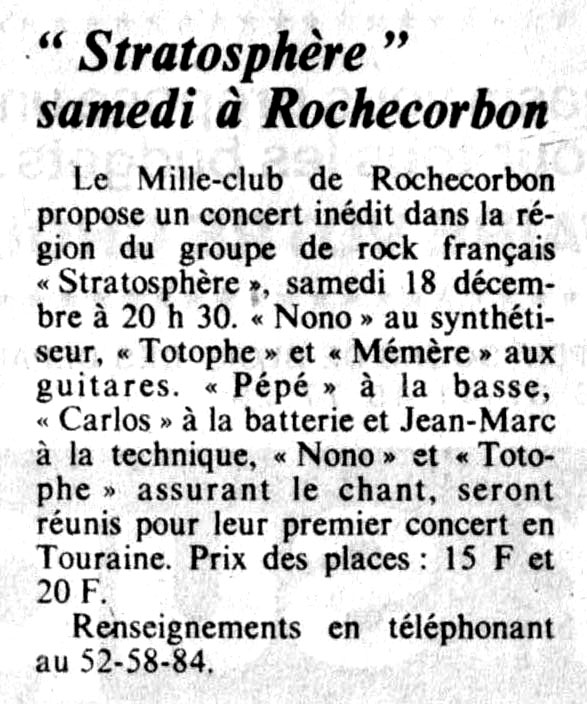 “ Stratosphère ”
samedi à Rochecorbon

Le Mille-club de Rochecorbon propose un concert inédit dans la région du groupe de rock français « Stratosphère », samedi 18 décembre à 20 h 30. « Nono » au synthétiseur, « Totophe » et « Mémère » aux guitares. « Pépé » à la basse, « Carlos » à la batterie et Jean-Marc à la technique, « Nono » et « Totophe » assurant le chant, seront réunis pour leur premier concert en Touraine. Prix des places : 15 F et 20 F.

Renseignements en téléphonant au 52-58-84.